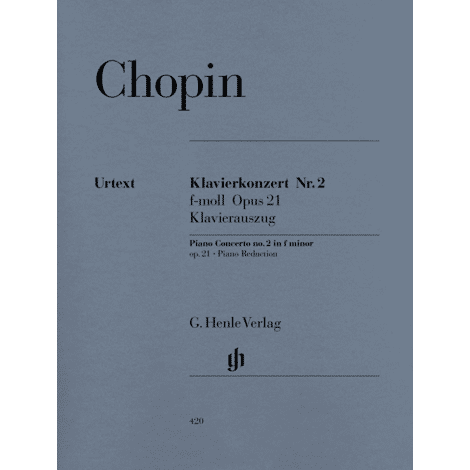 Chopin

Urtext

Klavierkonzert Nr. 2
f-moll Opus 21
Klavierauszug

Piano Concerto no. 2 in f minor
op. 21 · Piano Reduction

G. Henle Verlag

gh

420